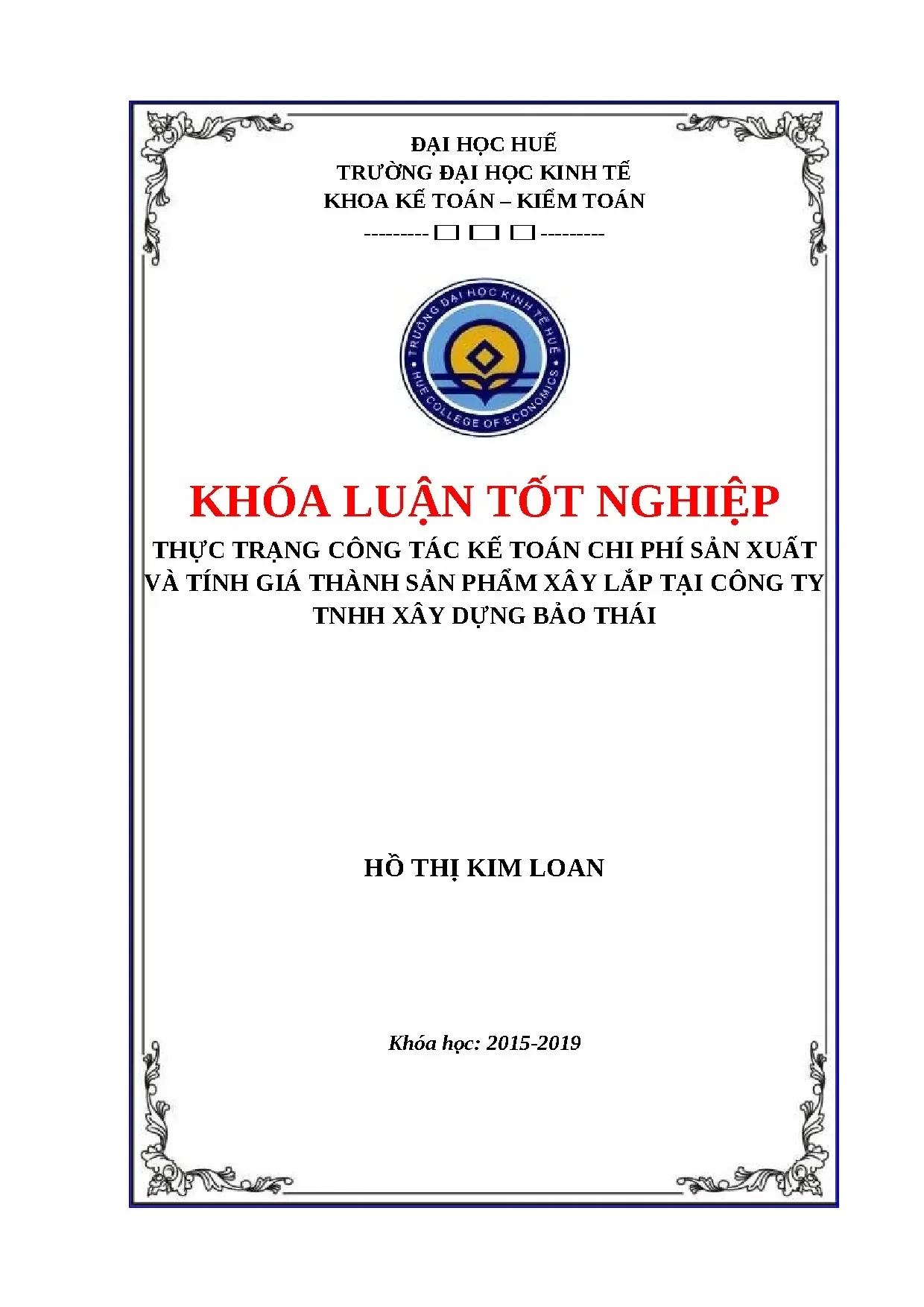 ĐẠI HỌC HUẾ
TRƯỜNG ĐẠI HỌC KINH TẾ
KHOA KẾ TOÁN – KIỂM TOÁN
--------- □ □ □ ---------

TRƯỜNG ĐẠI HỌC KINH TẾ HUẾ
HUE COLLEGE OF ECONOMICS

KHÓA LUẬN TỐT NGHIỆP
THỰC TRẠNG CÔNG TÁC KẾ TOÁN CHI PHÍ SẢN XUẤT VÀ TÍNH GIÁ THÀNH SẢN PHẨM XÂY LẮP TẠI CÔNG TY TNHH XÂY DỰNG BẢO THÁI

HỒ THỊ KIM LOAN

Khóa học: 2015-2019